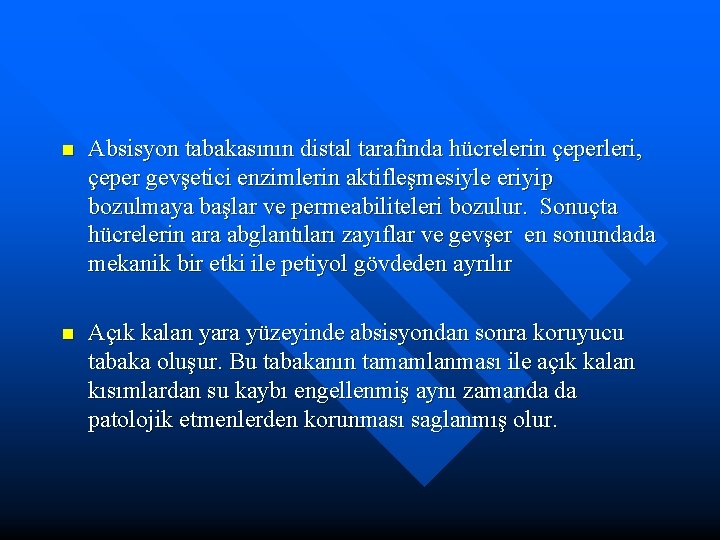 Absisyon tabakasının distal tarafında hücrelerin çeperleri, çeper gevşetici enzimlerin aktifleşmesiyle eriyip bozulmaya başlar ve permeabiliteleri bozulur. Sonuçta hücrelerin ara abglantıları zayıflar ve gevşer en sonundada mekanik bir etki ile petiyol gövdeden ayrılır

Açık kalan yara yüzeyinde absisyondan sonra koruyucu tabaka oluşur. Bu tabakanın tamamlanması ile açık kalan kısımlardan su kaybı engellenmiş aynı zamanda da patolojik etmenlerden korunması saglanmış olur.